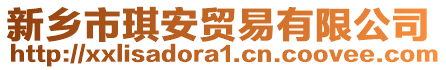 新乡市琪安贸易有限公司
http://xxlisadora1.cn.coovee.com